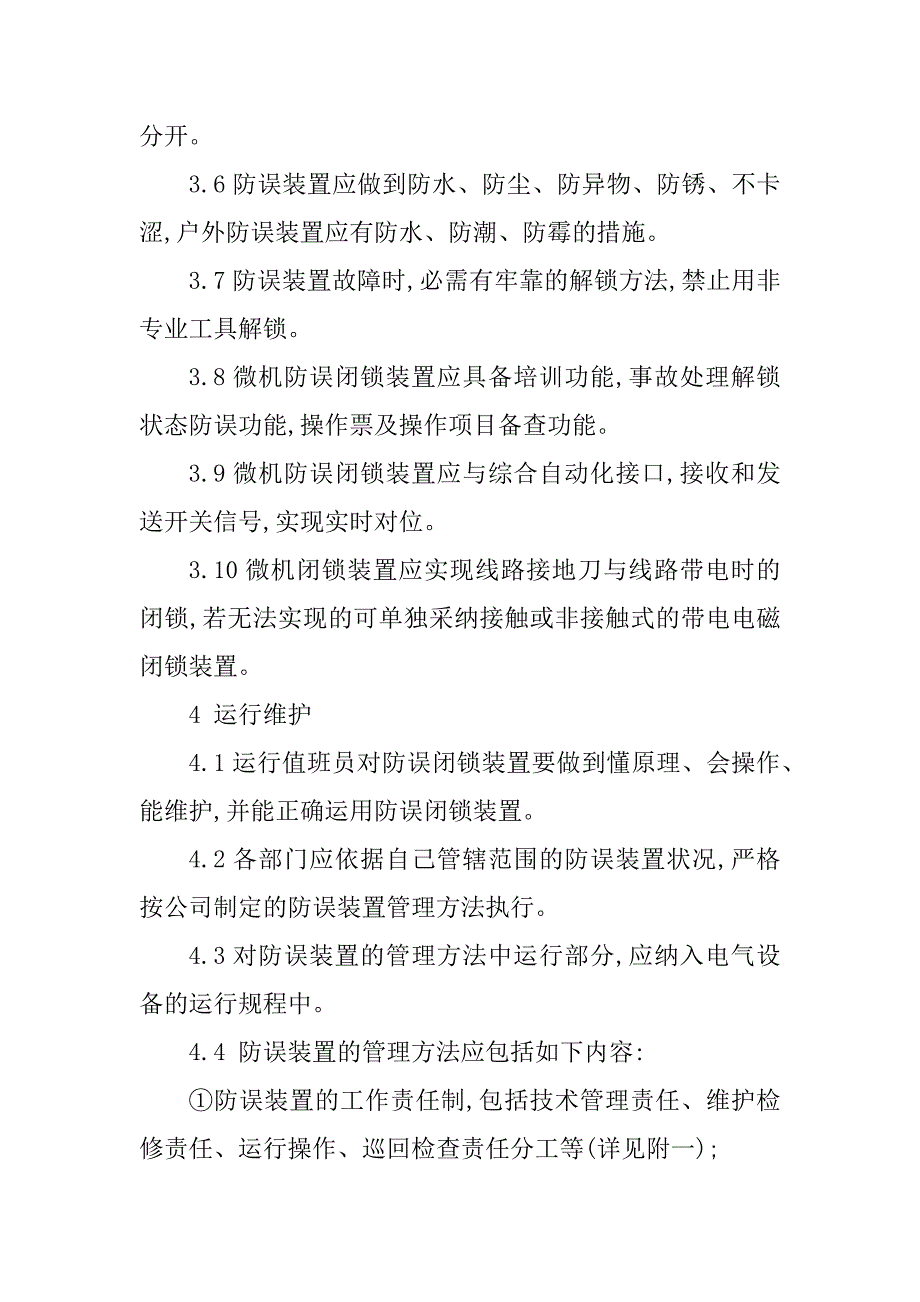 分开。

3.6 防误装置应做到防水、防尘、防异物、防锈、不卡涩,户外防误装置应有防水、防潮、防霉的措施。

3.7 防误装置故障时,必需有牢靠的解锁方法,禁止用非专业工具解锁。

3.8 微机防误闭锁装置应具备培训功能,事故处理解锁状态防误功能,操作票及操作项目备查功能。

3.9 微机防误闭锁装置应与综合自动化接口,接收和发送开关信号,实现实时对位。

3.10 微机闭锁装置应实现线路接地刀与线路带电时的闭锁,若无法实现的可单独采纳接触或非接触式的带电电磁闭锁装置。

4 运行维护

4.1 运行值班员对防误闭锁装置要做到懂原理、会操作、能维护,并能正确运用防误闭锁装置。

4.2 各部门应依据自己管辖范围的防误装置状况,严格按公司制定的防误装置管理方法执行。

4.3 对防误装置的管理方法中运行部分,应纳入电气设备的运行规程中。

4.4 防误装置的管理方法应包括如下内容:

①防误装置的工作责任制,包括技术管理责任、维护检修责任、运行操作、巡回检查责任分工等(详见附一);